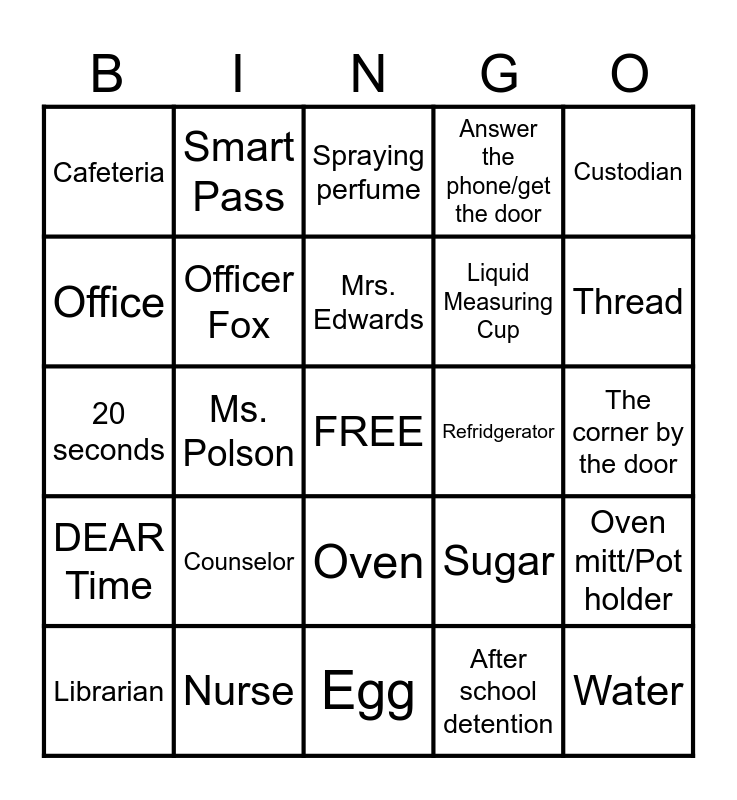 | B | I | N | G | O |
|---|---|---|---|---|
| Cafeteria | Smart Pass | Spraying perfume | Answer the phone/get the door | Custodian |
| Office | Officer Fox | Mrs. Edwards | Liquid Measuring Cup | Thread |
| 20 seconds | Ms. Polson | FREE | Refridgerator | The corner by the door |
| DEAR Time | Counselor | Oven | Sugar | Oven mitt/Pot holder |
| Librarian | Nurse | Egg | After school detention | Water |